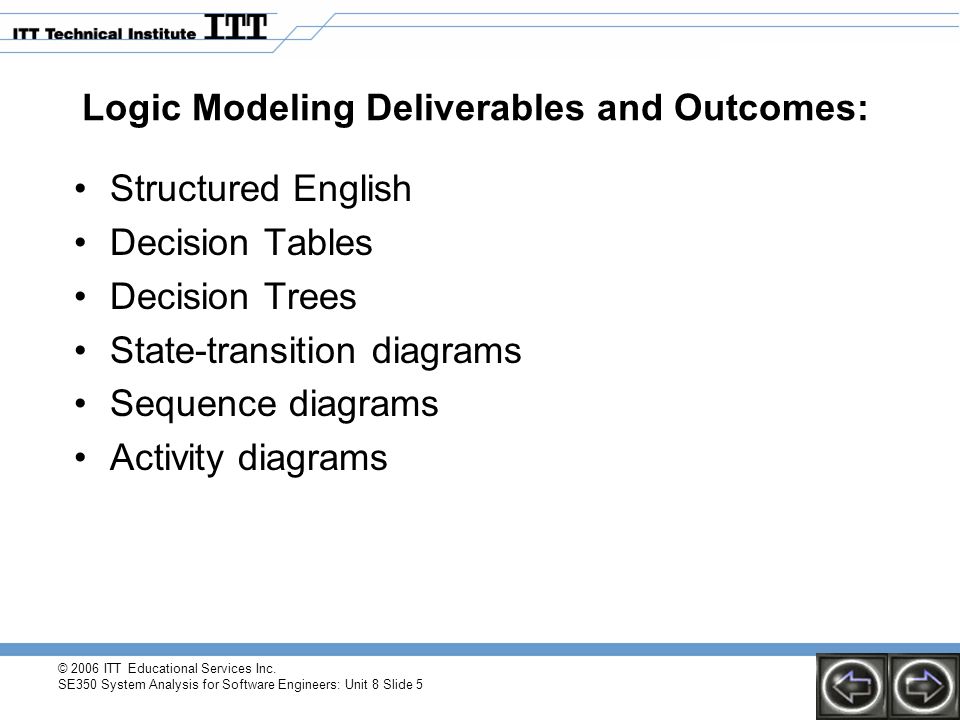 ITT Technical Institute ITT

Logic Modeling Deliverables and Outcomes:

• Structured English
• Decision Tables
• Decision Trees
• State-transition diagrams
• Sequence diagrams
• Activity diagrams

© 2006 ITT Educational Services Inc.
SE350 System Analysis for Software Engineers: Unit 8 Slide 5